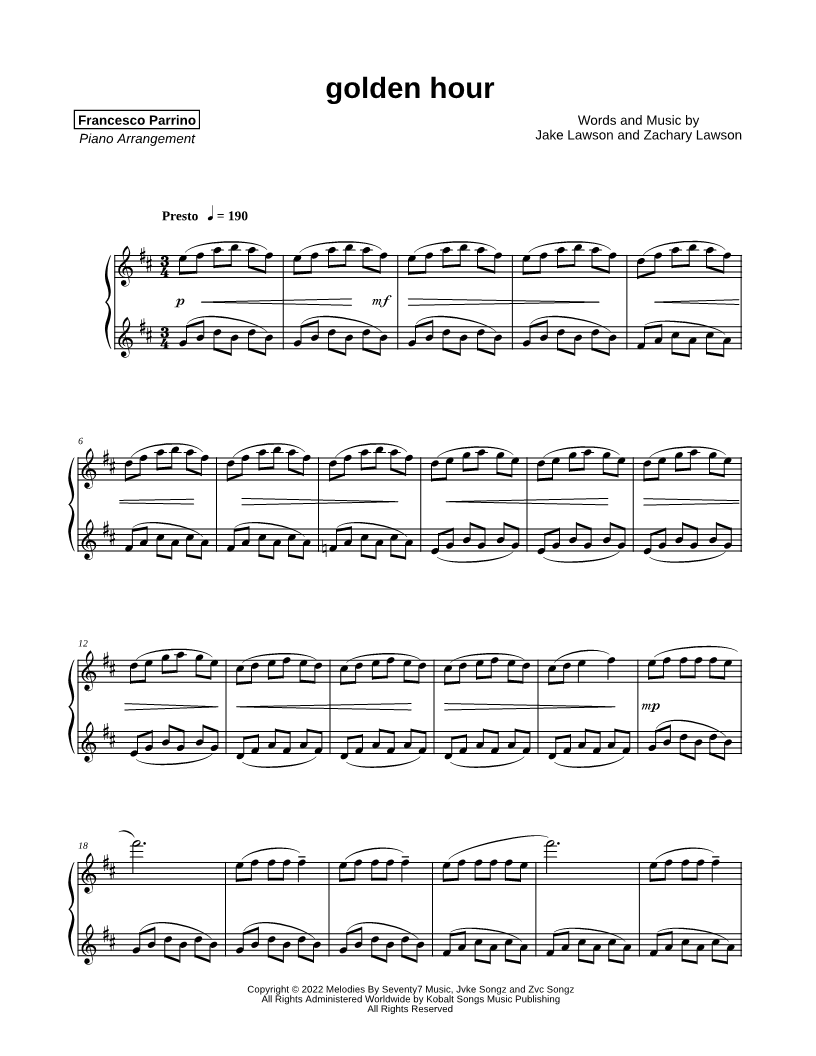 golden hour

Francesco Parrino
Piano Arrangement

Words and Music by
Jake Lawson and Zachary Lawson

Presto ♩ = 190

p

mf

6

12

mp

18

Copyright © 2022 Melodies By Seventy7 Music, Jvke Songz and Zvc Songz
All Rights Administered Worldwide by Kobalt Songs Music Publishing
All Rights Reserved